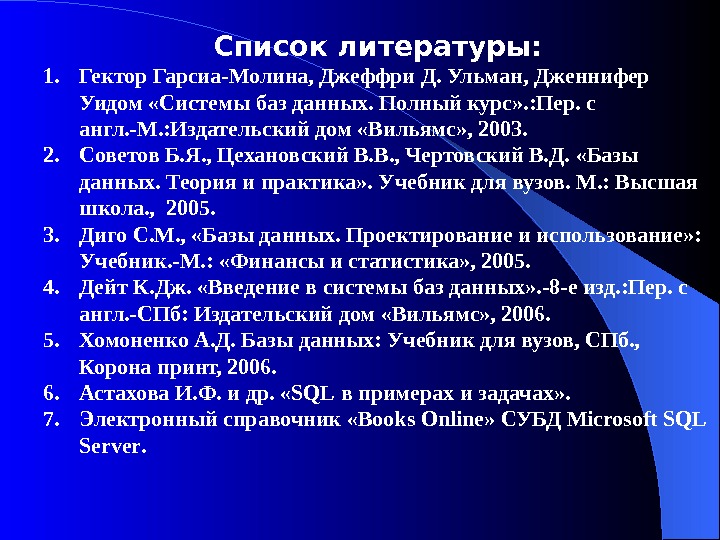 Список литературы:

1. Гектор Гарсиа-Молина, Джеффри Д. Ульман, Дженнифер Уидом «Системы баз данных. Полный курс».:Пер. с англ.-М.:Издательский дом «Вильямс», 2003.
2. Советов Б.Я., Цехановский В.В., Чертовский В.Д. «Базы данных. Теория и практика». Учебник для вузов. М.: Высшая школа., 2005.
3. Диго С.М., «Базы данных. Проектирование и использование»: Учебник.-М.: «Финансы и статистика», 2005.
4. Дейт К.Дж. «Введение в системы баз данных».-8-е изд.:Пер. с англ.-СПб: Издательский дом «Вильямс», 2006.
5. Хомоненко А.Д. Базы данных: Учебник для вузов, СПб., Корона принт, 2006.
6. Астахова И.Ф. и др. «SQL в примерах и задачах».
7. Электронный справочник «Books Online» СУБД Microsoft SQL Server.